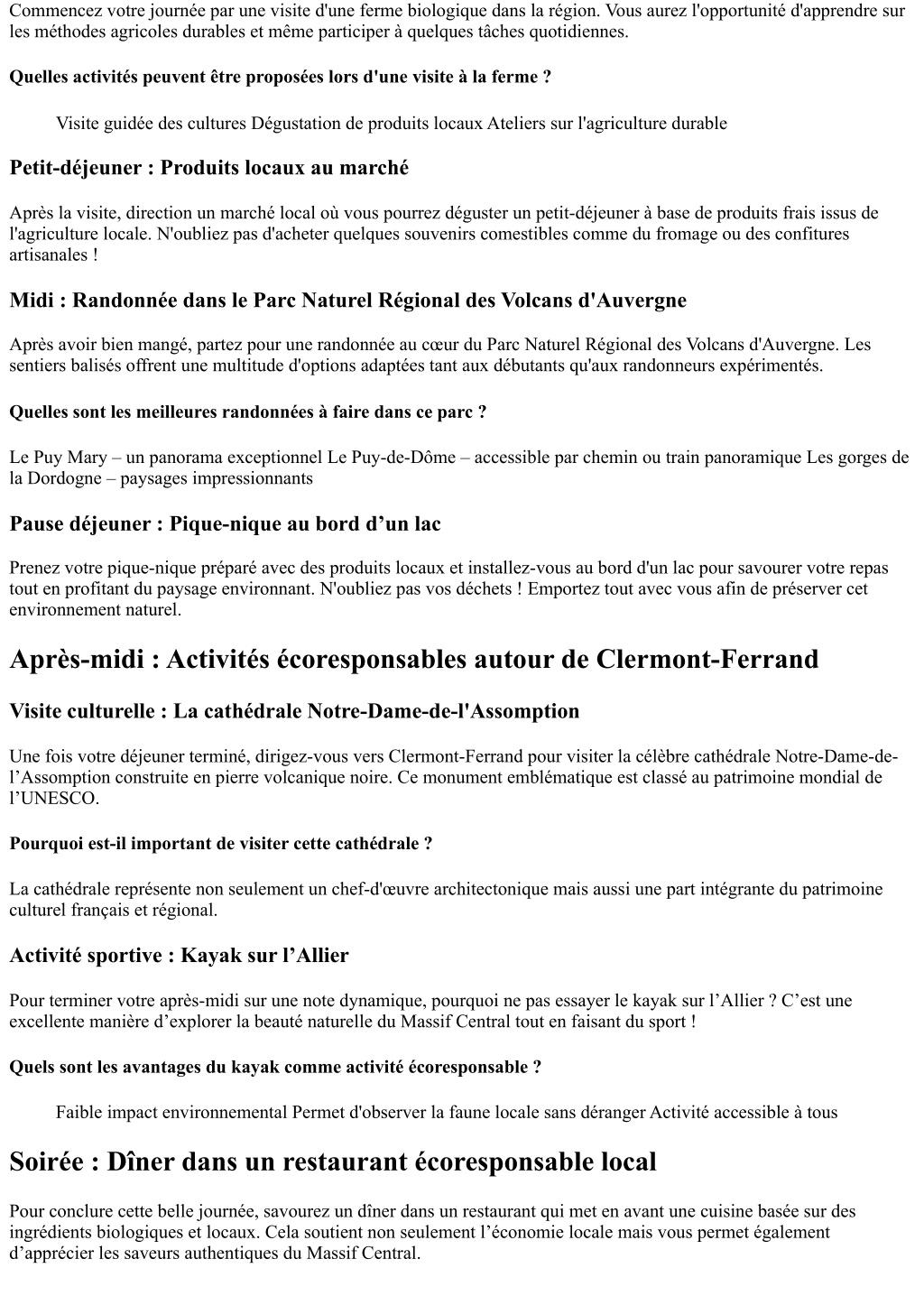 Commencez votre journée par une visite d'une ferme biologique dans la région. Vous aurez l'opportunité d'apprendre sur les méthodes agricoles durables et même participer à quelques tâches quotidiennes.

Quelles activités peuvent être proposées lors d'une visite à la ferme ?

Visite guidée des cultures Dégustation de produits locaux Ateliers sur l'agriculture durable

Petit-déjeuner : Produits locaux au marché

Après la visite, direction un marché local où vous pourrez déguster un petit-déjeuner à base de produits frais issus de l'agriculture locale. N'oubliez pas d'acheter quelques souvenirs comestibles comme du fromage ou des confitures artisanales !

Midi : Randonnée dans le Parc Naturel Régional des Volcans d'Auvergne

Après avoir bien mangé, partez pour une randonnée au cœur du Parc Naturel Régional des Volcans d'Auvergne. Les sentiers balisés offrent une multitude d'options adaptées tant aux débutants qu'aux randonneurs expérimentés.

Quelles sont les meilleures randonnées à faire dans ce parc ?

Le Puy Mary – un panorama exceptionnel Le Puy-de-Dôme – accessible par chemin ou train panoramique Les gorges de la Dordogne – paysages impressionnants

Pause déjeuner : Pique-nique au bord d’un lac

Prenez votre pique-nique préparé avec des produits locaux et installez-vous au bord d'un lac pour savourer votre repas tout en profitant du paysage environnant. N'oubliez pas vos déchets ! Emportez tout avec vous afin de préserver cet environnement naturel.

Après-midi : Activités écoresponsables autour de Clermont-Ferrand

Visite culturelle : La cathédrale Notre-Dame-de-l'Assomption

Une fois votre déjeuner terminé, dirigez-vous vers Clermont-Ferrand pour visiter la célèbre cathédrale Notre-Dame-de-l’Assomption construite en pierre volcanique noire. Ce monument emblématique est classé au patrimoine mondial de l’UNESCO.

Pourquoi est-il important de visiter cette cathédrale ?

La cathédrale représente non seulement un chef-d'œuvre architectonique mais aussi une part intégrante du patrimoine culturel français et régional.

Activité sportive : Kayak sur l’Allier

Pour terminer votre après-midi sur une note dynamique, pourquoi ne pas essayer le kayak sur l’Allier ? C’est une excellente manière d’explorer la beauté naturelle du Massif Central tout en faisant du sport !

Quels sont les avantages du kayak comme activité écoresponsable ?

Faible impact environnemental Permet d'observer la faune locale sans déranger Activité accessible à tous

Soirée : Dîner dans un restaurant écoresponsable local

Pour conclure cette belle journée, savourez un dîner dans un restaurant qui met en avant une cuisine basée sur des ingrédients biologiques et locaux. Cela soutient non seulement l’économie locale mais vous permet également d’apprécier les saveurs authentiques du Massif Central.